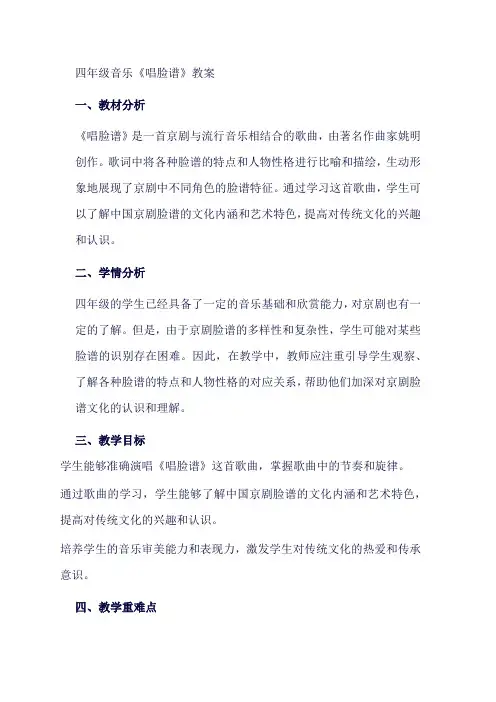 四年级音乐《唱脸谱》教案

一、教材分析

《唱脸谱》是一首京剧与流行音乐相结合的歌曲，由著名作曲家姚明创作。歌词中将各种脸谱的特点和人物性格进行比喻和描绘，生动形象地展现了京剧中不同角色的脸谱特征。通过学习这首歌曲，学生可以了解中国京剧脸谱的文化内涵和艺术特色，提高对传统文化的兴趣和认识。

二、学情分析

四年级的学生已经具备了一定的音乐基础和欣赏能力，对京剧也有一定的了解。但是，由于京剧脸谱的多样性和复杂性，学生可能对某些脸谱的识别存在困难。因此，在教学中，教师应注重引导学生观察、了解各种脸谱的特点和人物性格的对应关系，帮助他们加深对京剧脸谱文化的认识和理解。

三、教学目标

学生能够准确演唱《唱脸谱》这首歌曲，掌握歌曲中的节奏和旋律。

通过歌曲的学习，学生能够了解中国京剧脸谱的文化内涵和艺术特色，提高对传统文化的兴趣和认识。

培养学生的音乐审美能力和表现力，激发学生对传统文化的热爱和传承意识。

四、教学重难点